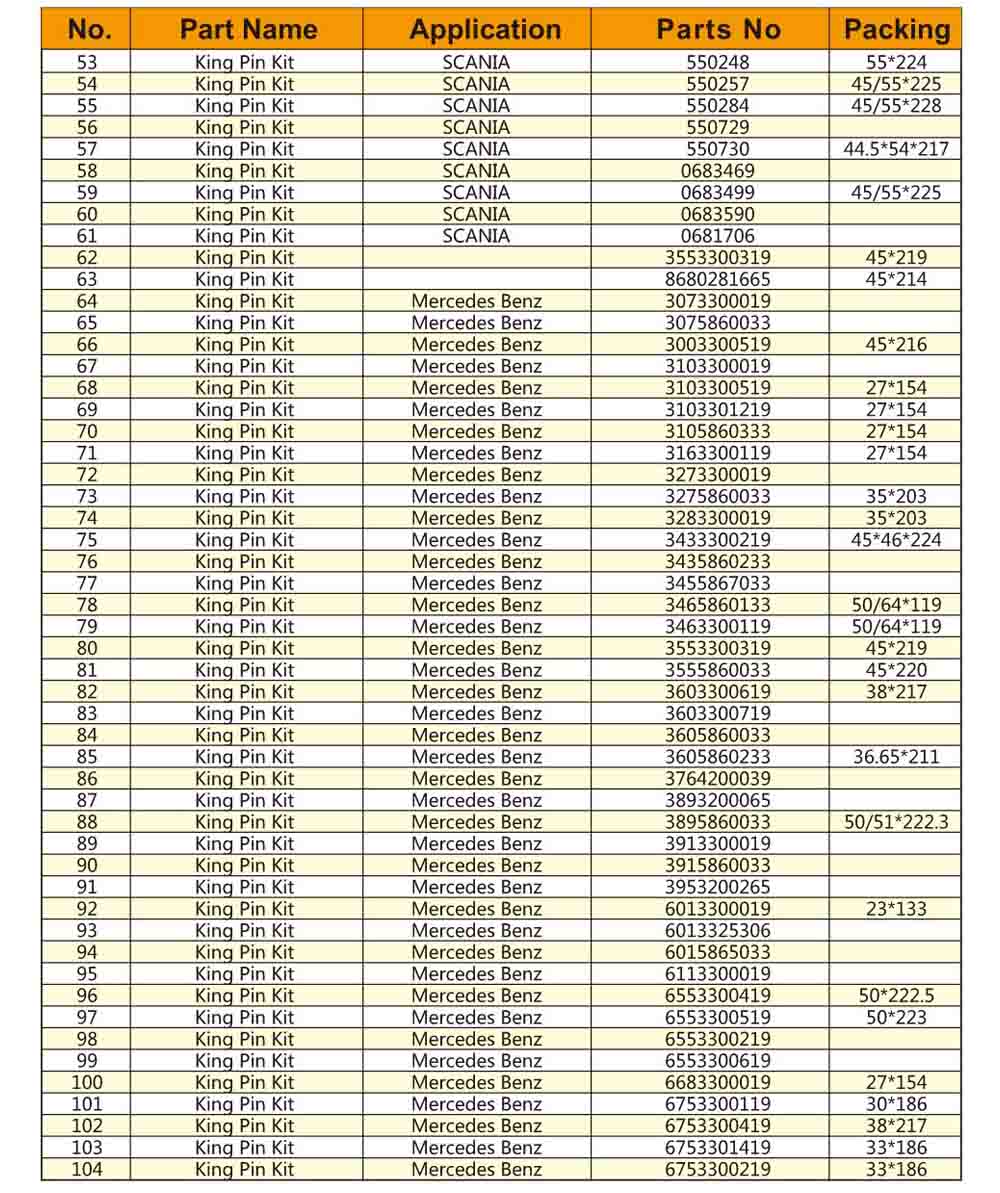 | No. | Part Name | Application | Parts No | Packing |
|---|---|---|---|---|
| 53 | King Pin Kit | SCANIA | 550248 | 55*224 |
| 54 | King Pin Kit | SCANIA | 550257 | 45/55*225 |
| 55 | King Pin Kit | SCANIA | 550284 | 45/55*228 |
| 56 | King Pin Kit | SCANIA | 550729 | |
| 57 | King Pin Kit | SCANIA | 550730 | 44.5*54*217 |
| 58 | King Pin Kit | SCANIA | 0683469 | |
| 59 | King Pin Kit | SCANIA | 0683499 | 45/55*225 |
| 60 | King Pin Kit | SCANIA | 0683590 | |
| 61 | King Pin Kit | SCANIA | 0681706 | |
| 62 | King Pin Kit | | 3553300319 | 45*219 |
| 63 | King Pin Kit | | 8680281665 | 45*214 |
| 64 | King Pin Kit | Mercedes Benz | 3073300019 | |
| 65 | King Pin Kit | Mercedes Benz | 3075860033 | |
| 66 | King Pin Kit | Mercedes Benz | 3003300519 | 45*216 |
| 67 | King Pin Kit | Mercedes Benz | 3103300019 | |
| 68 | King Pin Kit | Mercedes Benz | 3103300519 | 27*154 |
| 69 | King Pin Kit | Mercedes Benz | 3103301219 | 27*154 |
| 70 | King Pin Kit | Mercedes Benz | 3105860333 | 27*154 |
| 71 | King Pin Kit | Mercedes Benz | 3163300119 | 27*154 |
| 72 | King Pin Kit | Mercedes Benz | 3273300019 | |
| 73 | King Pin Kit | Mercedes Benz | 3275860033 | 35*203 |
| 74 | King Pin Kit | Mercedes Benz | 3283300019 | 35*203 |
| 75 | King Pin Kit | Mercedes Benz | 3433300219 | 45*46*224 |
| 76 | King Pin Kit | Mercedes Benz | 3435860233 | |
| 77 | King Pin Kit | Mercedes Benz | 3455867033 | |
| 78 | King Pin Kit | Mercedes Benz | 3465860133 | 50/64*119 |
| 79 | King Pin Kit | Mercedes Benz | 3463300119 | 50/64*119 |
| 80 | King Pin Kit | Mercedes Benz | 3553300319 | 45*219 |
| 81 | King Pin Kit | Mercedes Benz | 3555860033 | 45*220 |
| 82 | King Pin Kit | Mercedes Benz | 3603300619 | 38*217 |
| 83 | King Pin Kit | Mercedes Benz | 3603300719 | |
| 84 | King Pin Kit | Mercedes Benz | 3605860033 | |
| 85 | King Pin Kit | Mercedes Benz | 3605860233 | 36.65*211 |
| 86 | King Pin Kit | Mercedes Benz | 3764200039 | |
| 87 | King Pin Kit | Mercedes Benz | 3893200065 | |
| 88 | King Pin Kit | Mercedes Benz | 3895860033 | 50/51*222.3 |
| 89 | King Pin Kit | Mercedes Benz | 3913300019 | |
| 90 | King Pin Kit | Mercedes Benz | 3915860033 | |
| 91 | King Pin Kit | Mercedes Benz | 3953200265 | |
| 92 | King Pin Kit | Mercedes Benz | 6013300019 | 23*133 |
| 93 | King Pin Kit | Mercedes Benz | 6013325306 | |
| 94 | King Pin Kit | Mercedes Benz | 6015865033 | |
| 95 | King Pin Kit | Mercedes Benz | 6113300019 | |
| 96 | King Pin Kit | Mercedes Benz | 6553300419 | 50*222.5 |
| 97 | King Pin Kit | Mercedes Benz | 6553300519 | 50*223 |
| 98 | King Pin Kit | Mercedes Benz | 6553300219 | |
| 99 | King Pin Kit | Mercedes Benz | 6553300619 | |
| 100 | King Pin Kit | Mercedes Benz | 6683300019 | 27*154 |
| 101 | King Pin Kit | Mercedes Benz | 6753300119 | 30*186 |
| 102 | King Pin Kit | Mercedes Benz | 6753300419 | 38*217 |
| 103 | King Pin Kit | Mercedes Benz | 6753301419 | 33*186 |
| 104 | King Pin Kit | Mercedes Benz | 6753300219 | 33*186 |